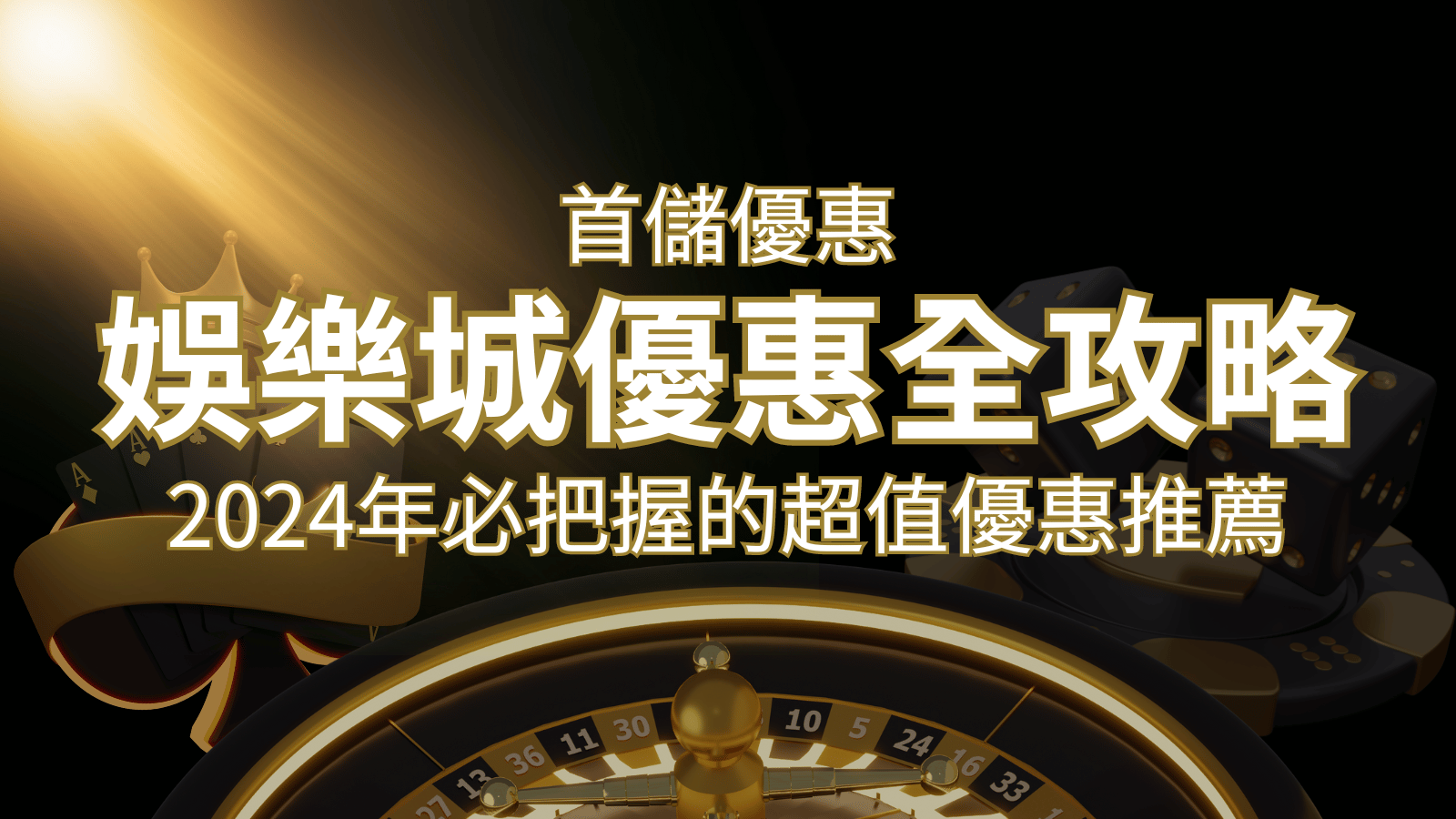 首儲優惠
娛樂城優惠全攻略
2024年必把握的超值優惠推薦

A
A
27
13
36
11
30
10
5
24
16
33